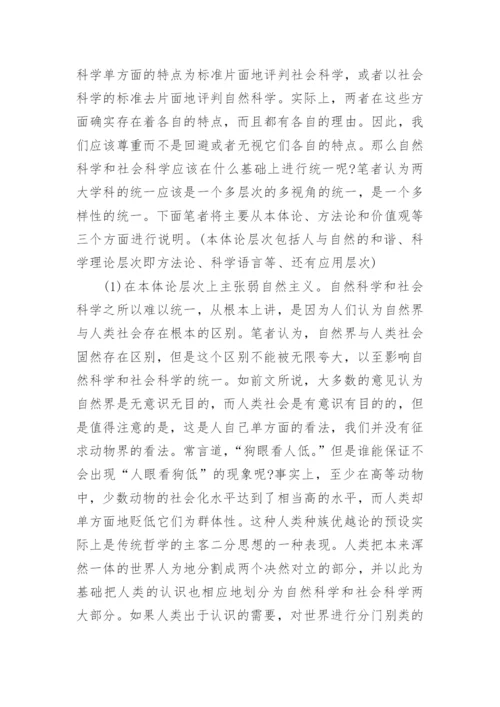 科学单方面的特点为标准片面地评判社会科学，或者以社会科学的标准去片面地评判自然科学。实际上，两者在这些方面确实存在着各自的特点，而且都有各自的理由。因此，我们应该尊重而不是回避或者无视它们各自的特点。那么自然科学和社会科学应该在什么基础上进行统一呢?笔者认为两大学科的统一应该是一个多层次的多视角的统一，是一个多样性的统一。下面笔者将主要从本体论、方法论和价值观等三个方面进行说明。(本体论层次包括人与自然的和谐、科学理论层次即方法论、科学语言等、还有应用层次)

(1)在本体论层次上主张弱自然主义。自然科学和社会科学之所以难以统一，从根本上讲，是因为人们认为自然界与人类社会存在根本的区别。笔者认为，自然界与人类社会固然存在区别，但是这个区别不能被无限夸大，以至影响自然科学和社会科学的统一。如前文所说，大多数的意见认为自然界是无意识无目的，而人类社会是有意识有目的的，但是值得注意的是，这是人自己单方面的看法，我们并没有征求动物界的看法。常言道，“狗眼看人低。”但是谁能保证不会出现“人眼看狗低”的现象呢?事实上，至少在高等动物中，少数动物的社会化水平达到了相当高的水平，而人类却单方面地贬低它们为群体性。这种人类种族优越论的预设实际上是传统哲学的主客二分思想的一种表现。人类把本来浑然一体的世界人为地分割成两个决然对立的部分，并以此为基础把人类的认识也相应地划分为自然科学和社会科学两大部分。如果人类出于认识的需要，对世界进行分门别类的